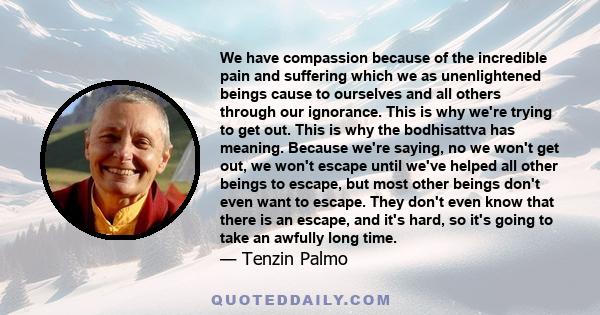 We have compassion because of the incredible pain and suffering which we as unenlightened beings cause to ourselves and all others through our ignorance. This is why we're trying to get out. This is why the bodhisattva has meaning. Because we're saying, no we won't get out, we won't escape until we've helped all other beings to escape, but most other beings don't even want to escape. They don't even know that there is an escape, and it's hard, so it's going to take an awfully long time.

— Tenzin Palmo

QUOTEDDAILY.COM